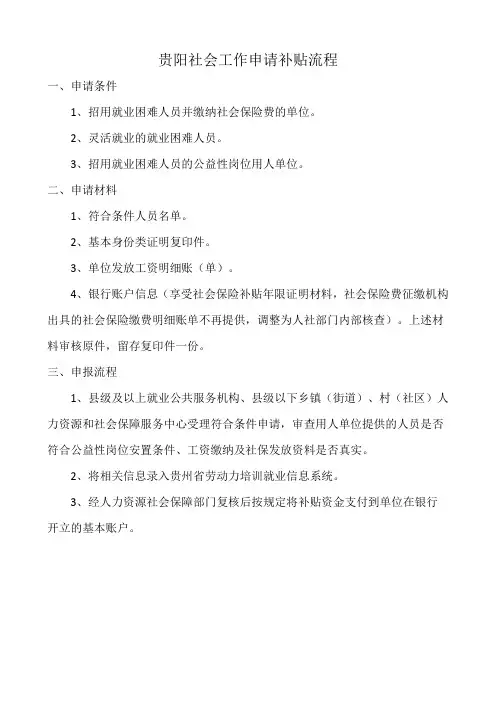 贵阳社会工作申请补贴流程

一、申请条件

1、招用就业困难人员并缴纳社会保险费的单位。

2、灵活就业的就业困难人员。

3、招用就业困难人员的公益性岗位用人单位。

二、申请材料

1、符合条件人员名单。

2、基本身份类证明复印件。

3、单位发放工资明细账（单）。

4、银行账户信息（享受社会保险补贴年限证明材料，社会保险费征缴机构出具的社会保险缴费明细账单不再提供，调整为人社部门内部核查）。上述材料审核原件，留存复印件一份。

三、申报流程

1、县级及以上就业公共服务机构、县级以下乡镇（街道）、村（社区）人力资源和社会保障服务中心受理符合条件申请，审查用人单位提供的人员是否符合公益性岗位安置条件、工资缴纳及社保发放资料是否真实。

2、将相关信息录入贵州省劳动力培训就业信息系统。

3、经人力资源社会保障部门复核后按规定将补贴资金支付到单位在银行开立的基本账户。